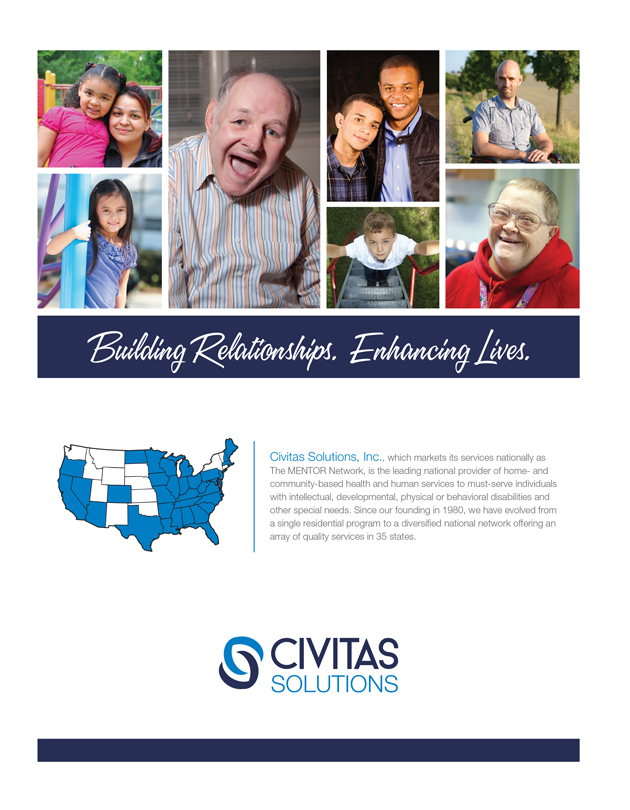 Building Relationships. Enhancing Lives.

Civitas Solutions, Inc., which markets its services nationally as The MENTOR Network, is the leading national provider of home- and community-based health and human services to must-serve individuals with intellectual, developmental, physical or behavioral disabilities and other special needs. Since our founding in 1980, we have evolved from a single residential program to a diversified national network offering an array of quality services in 35 states.

CIVITAS SOLUTIONS